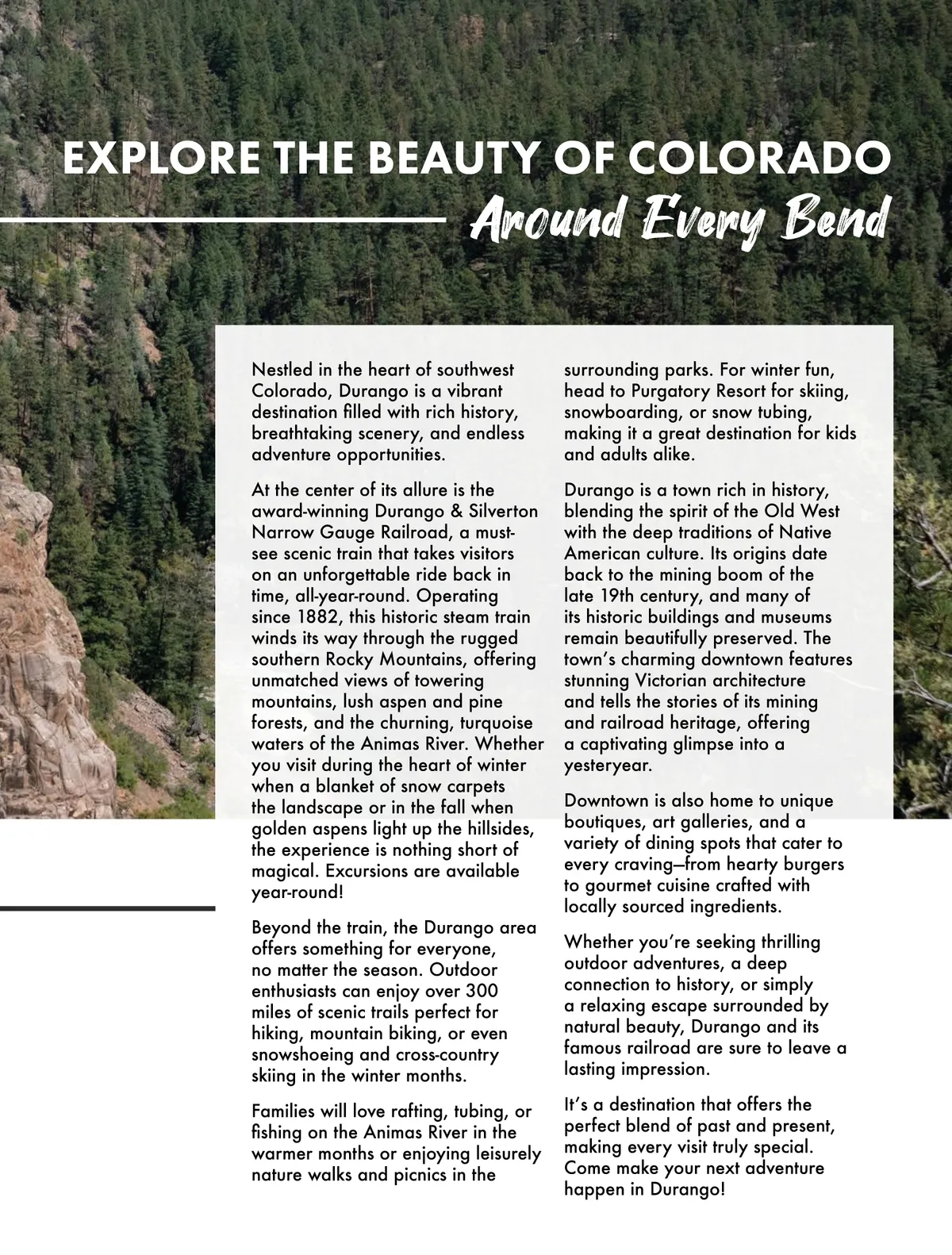 EXPLORE THE BEAUTY OF COLORADO
Around Every Bend

Nestled in the heart of southwest Colorado, Durango is a vibrant destination filled with rich history, breathtaking scenery, and endless adventure opportunities.

At the center of its allure is the award-winning Durango & Silverton Narrow Gauge Railroad, a must-see scenic train that takes visitors on an unforgettable ride back in time, all-year-round. Operating since 1882, this historic steam train winds its way through the rugged southern Rocky Mountains, offering unmatched views of towering mountains, lush aspen and pine forests, and the churning, turquoise waters of the Animas River. Whether you visit during the heart of winter when a blanket of snow carpets the landscape or in the fall when golden aspens light up the hillsides, the experience is nothing short of magical. Excursions are available year-round!

Beyond the train, the Durango area offers something for everyone, no matter the season. Outdoor enthusiasts can enjoy over 300 miles of scenic trails perfect for hiking, mountain biking, or even snowshoeing and cross-country skiing in the winter months.

Families will love rafting, tubing, or fishing on the Animas River in the warmer months or enjoying leisurely nature walks and picnics in the surrounding parks. For winter fun, head to Purgatory Resort for skiing, snowboarding, or snow tubing, making it a great destination for kids and adults alike.

Durango is a town rich in history, blending the spirit of the Old West with the deep traditions of Native American culture. Its origins date back to the mining boom of the late 19th century, and many of its historic buildings and museums remain beautifully preserved. The town's charming downtown features stunning Victorian architecture and tells the stories of its mining and railroad heritage, offering a captivating glimpse into a yesteryear.

Downtown is also home to unique boutiques, art galleries, and a variety of dining spots that cater to every craving—from hearty burgers to gourmet cuisine crafted with locally sourced ingredients.

Whether you're seeking thrilling outdoor adventures, a deep connection to history, or simply a relaxing escape surrounded by natural beauty, Durango and its famous railroad are sure to leave a lasting impression.

It's a destination that offers the perfect blend of past and present, making every visit truly special. Come make your next adventure happen in Durango!